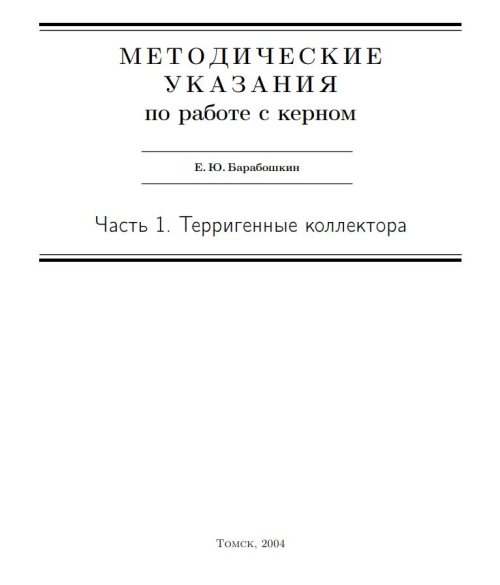 МЕТОДИЧЕСКИЕ
УКАЗАНИЯ
по работе с керном

Е. Ю. Барабошкин

Часть 1. Терригенные коллектора

Томск, 2004